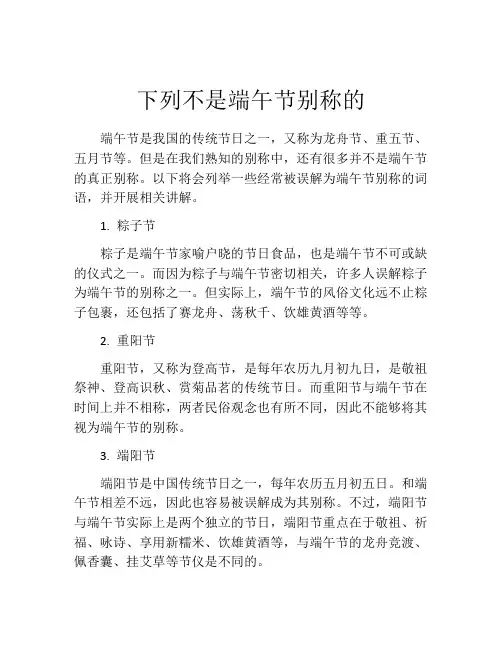 下列不是端午节别称的

端午节是我国的传统节日之一，又称为龙舟节、重五节、五月节等。但是在我们熟知的别称中，还有很多并不是端午节的真正别称。以下将会列举一些经常被误解为端午节别称的词语，并开展相关讲解。

1. 粽子节

粽子是端午节家喻户晓的节日食品，也是端午节不可或缺的仪式之一。而因为粽子与端午节密切相关，许多人误解粽子为端午节的别称之一。但实际上，端午节的风俗文化远不止粽子包裹，还包括了赛龙舟、荡秋千、饮雄黄酒等等。

2. 重阳节

重阳节，又称为登高节，是每年农历九月初九日，是敬祖祭神、登高识秋、赏菊品茗的传统节日。而重阳节与端午节在时间上并不相称，两者民俗观念也有所不同，因此不能够将其视为端午节的别称。

3. 端阳节

端阳节是中国传统节日之一，每年农历五月初五日。和端午节相差不远，因此也容易被误解成为其别称。不过，端阳节与端午节实际上是两个独立的节日，端阳节重点在于敬祖、祈福、咏诗、享用新糯米、饮雄黄酒等，与端午节的龙舟竞渡、佩香囊、挂艾草等节仪是不同的。